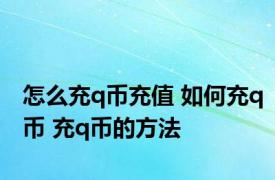 怎么充q币充值 如何充q币 充q币的方法